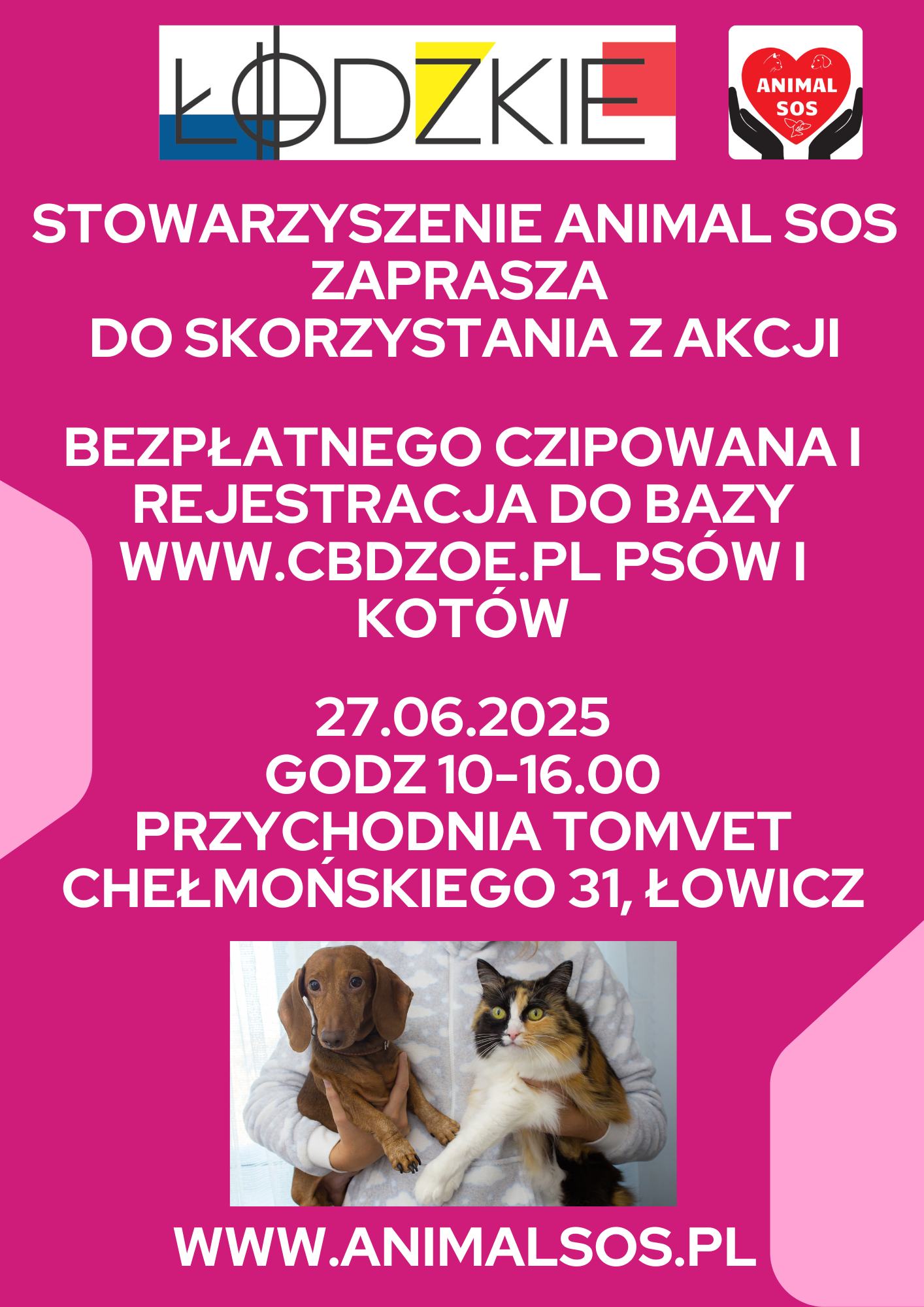 ŁÓDZKIE

ANIMAL SOS

STOWARZYSZENIE ANIMAL SOS ZAPRASZA
DO SKORZYSTANIA Z AKCJI

BEZPŁATNEGO CZIPOWANA I REJESTRACJA DO BAZY WWW.CBDZOE.PL PSÓW I KOTÓW

27.06.2025
GODZ 10-16.00
PRZYCHODNIA TOMVET
CHEŁMOŃSKIEGO 31, ŁOWICZ

WWW.ANIMALSOS.PL